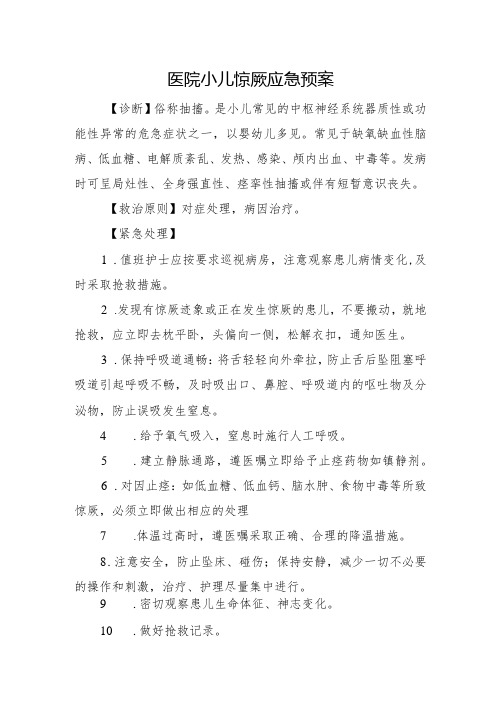 医院小儿惊厥应急预案

【诊断】俗称抽搐。是小儿常见的中枢神经系统器质性或功能性异常的危急症状之一，以婴幼儿多见。常见于缺氧缺血性脑病、低血糖、电解质紊乱、发热、感染、颅内出血、中毒等。发病时可呈局灶性、全身强直性、痉挛性抽搐或伴有短暂意识丧失。

【救治原则】对症处理，病因治疗。

【紧急处理】

1．值班护士应按要求巡视病房，注意观察患儿病情变化，及时采取抢救措施。

2．发现有惊厥迹象或正在发生惊厥的患儿，不要搬动，就地抢救，应立即去枕平卧，头偏向一侧，松解衣扣，通知医生。

3．保持呼吸道通畅：将舌轻轻向外牵拉，防止舌后坠阻塞呼吸道引起呼吸不畅，及时吸出口、鼻腔、呼吸道内的呕吐物及分泌物，防止误吸发生窒息。

4　．给予氧气吸入，窒息时施行人工呼吸。

5　．建立静脉通路，遵医嘱立即给予止痉药物如镇静剂。

6．对因止痉：如低血糖、低血钙、脑水肿、食物中毒等所致惊厥，必须立即做出相应的处理

7　．体温过高时，遵医嘱采取正确、合理的降温措施。

8．注意安全，防止坠床、碰伤；保持安静，减少一切不必要的操作和刺激，治疗、护理尽量集中进行。

9　．密切观察患儿生命体征、神志变化。

10　．做好抢救记录。